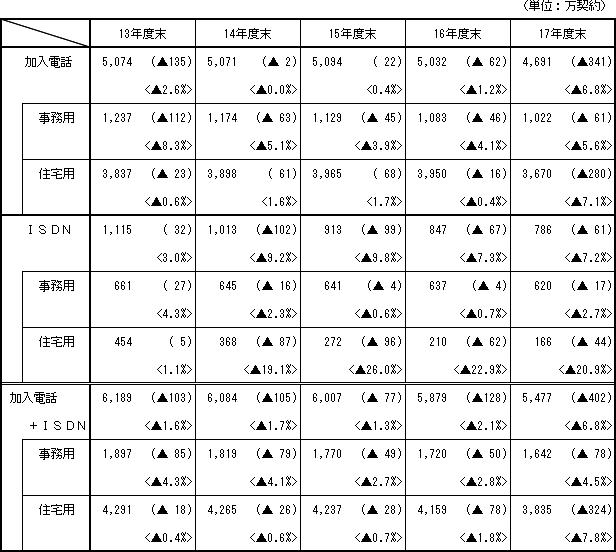 （単位：万契約）

| | 13年度末 | 14年度末 | 15年度末 | 16年度末 | 17年度末 |
|---|---|---|---|---|---|
| 加入電話 | 5,074 (▲135) <▲2.6%> | 5,071 (▲ 2) <▲0.0%> | 5,094 ( 22) <0.4%> | 5,032 (▲ 62) <▲1.2%> | 4,691 (▲341) <▲6.8%> |
| 事務用 | 1,237 (▲112) <▲8.3%> | 1,174 (▲ 63) <▲5.1%> | 1,129 (▲ 45) <▲3.9%> | 1,083 (▲ 46) <▲4.1%> | 1,022 (▲ 61) <▲5.6%> |
| 住宅用 | 3,837 (▲ 23) <▲0.6%> | 3,898 ( 61) <1.6%> | 3,965 ( 68) <1.7%> | 3,950 (▲ 16) <▲0.4%> | 3,670 (▲280) <▲7.1%> |
| ＩＳＤＮ | 1,115 ( 32) <3.0%> | 1,013 (▲102) <▲9.2%> | 913 (▲ 99) <▲9.8%> | 847 (▲ 67) <▲7.3%> | 786 (▲ 61) <▲7.2%> |
| 事務用 | 661 ( 27) <4.3%> | 645 (▲ 16) <▲2.3%> | 641 (▲ 4) <▲0.6%> | 637 (▲ 4) <▲0.7%> | 620 (▲ 17) <▲2.7%> |
| 住宅用 | 454 ( 5) <1.1%> | 368 (▲ 87) <▲19.1%> | 272 (▲ 96) <▲26.0%> | 210 (▲ 62) <▲22.9%> | 166 (▲ 44) <▲20.9%> |
| 加入電話 ＋ＩＳＤＮ | 6,189 (▲103) <▲1.6%> | 6,084 (▲105) <▲1.7%> | 6,007 (▲ 77) <▲1.3%> | 5,879 (▲128) <▲2.1%> | 5,477 (▲402) <▲6.8%> |
| 事務用 | 1,897 (▲ 85) <▲4.3%> | 1,819 (▲ 79) <▲4.1%> | 1,770 (▲ 49) <▲2.7%> | 1,720 (▲ 50) <▲2.8%> | 1,642 (▲ 78) <▲4.5%> |
| 住宅用 | 4,291 (▲ 18) <▲0.4%> | 4,265 (▲ 26) <▲0.6%> | 4,237 (▲ 28) <▲0.7%> | 4,159 (▲ 78) <▲1.8%> | 3,835 (▲324) <▲7.8%> |